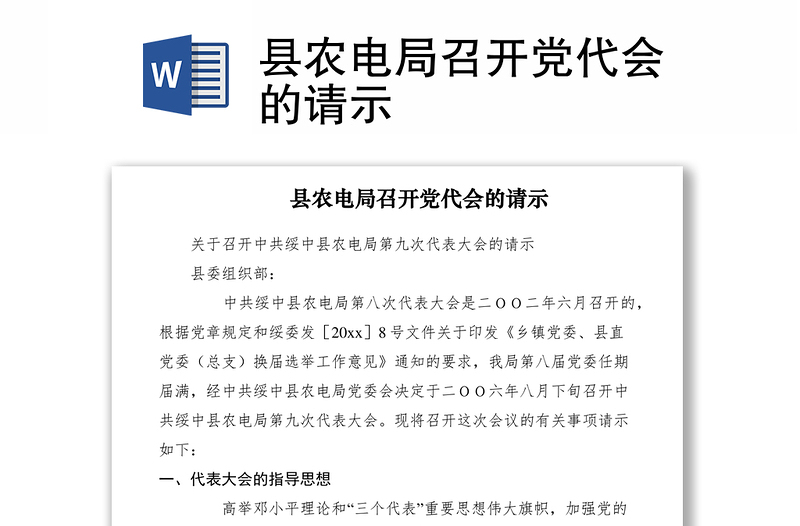 W

县农电局召开党代会的请示

县农电局召开党代会的请示

关于召开中共绥中县农电局第九次代表大会的请示

县委组织部：

中共绥中县农电局第八次代表大会是二ＯＯ二年六月召开的，根据党章规定和绥委发［20xx］8号文件关于印发《乡镇党委、县直党委（总支）换届选举工作意见》通知的要求，我局第八届党委任期届满，经中共绥中县农电局党委会决定于二ＯＯ六年八月下旬召开中共绥中县农电局第九次代表大会。现将召开这次会议的有关事项请示如下：

一、代表大会的指导思想

高举邓小平理论和“三个代表”重要思想伟大旗帜，加强党的